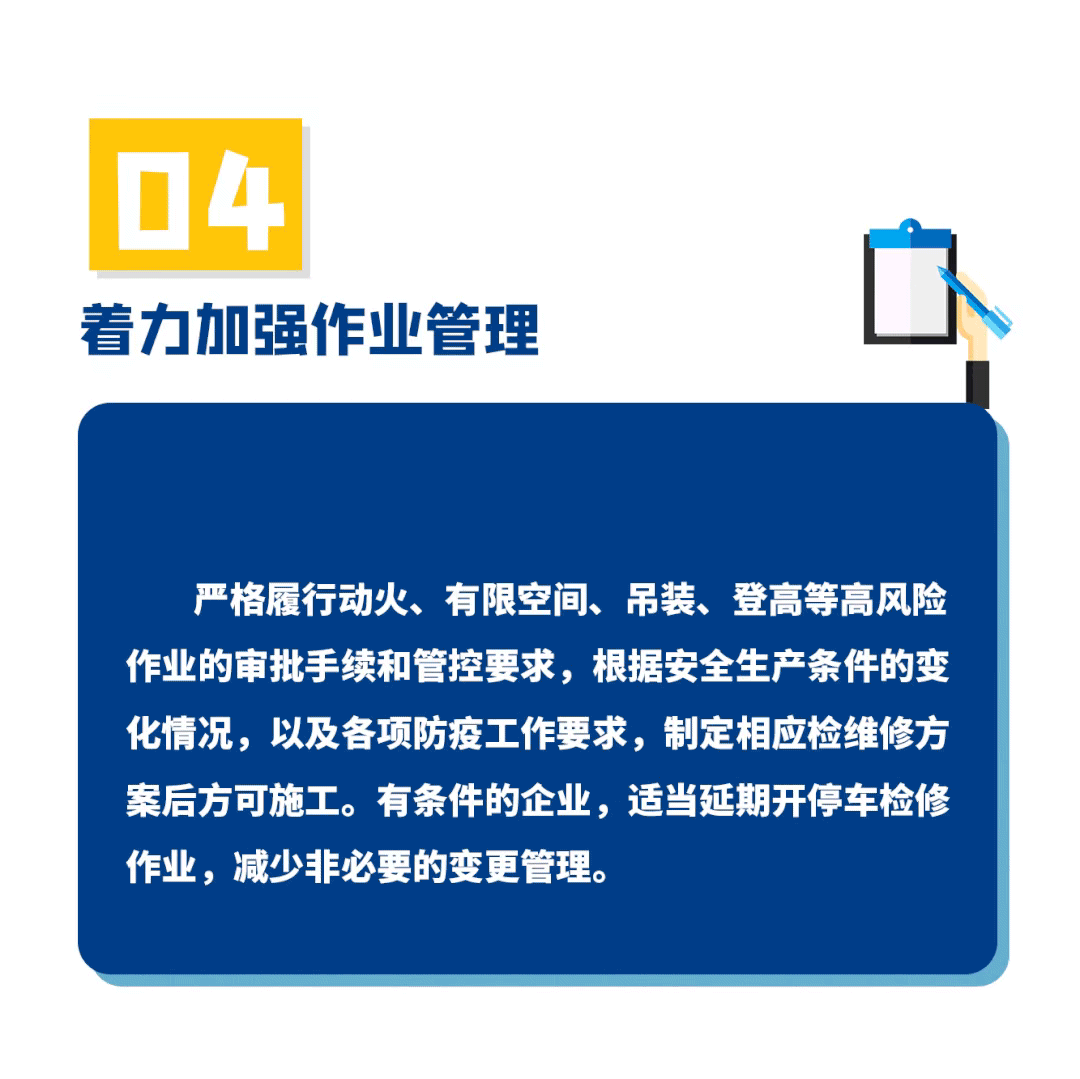 04

着力加强作业管理

严格履行动火、有限空间、吊装、登高等高风险作业的审批手续和管控要求，根据安全生产条件的变化情况，以及各项防疫工作要求，制定相应检维修方案后方可施工。有条件的企业，适当延期开停车检修作业，减少非必要的变更管理。